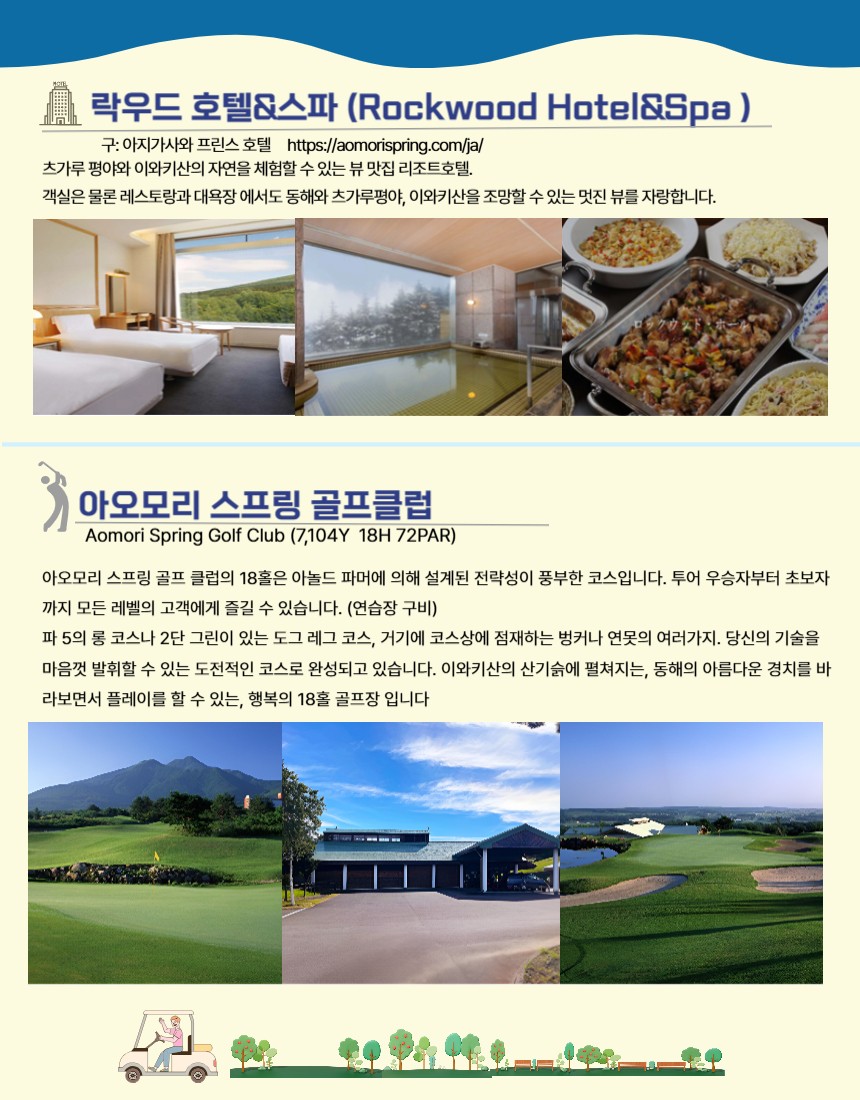 락우드 호텔&스파 (Rockwood Hotel&Spa )

구: 아지가사와 프린스 호텔 https://aomorispring.com/ja/

츠가루 평야와 이와키산의 자연을 체험할 수 있는 뷰 맛집 리조트호텔.
객실은 물론 레스토랑과 대욕장 에서도 동해와 츠가루평야, 이와키산을 조망할 수 있는 멋진 뷰를 자랑합니다.

아오모리 스프링 골프클럽
Aomori Spring Golf Club (7,104Y 18H 72PAR)

아오모리 스프링 골프 클럽의 18홀은 아놀드 파머에 의해 설계된 전략성이 풍부한 코스입니다. 투어 우승자부터 초보자까지 모든 레벨의 고객에게 즐길 수 있습니다. (연습장 구비)
파 5의 롱 코스나 2단 그린이 있는 도그 레그 코스, 거기에 코스상에 점재하는 벙커나 연못의 여러가지. 당신의 기술을 마음껏 발휘할 수 있는 도전적인 코스로 완성되고 있습니다. 이와키산의 산기슭에 펼쳐지는, 동해의 아름다운 경치를 바라보면서 플레이를 할 수 있는, 행복의 18홀 골프장 입니다